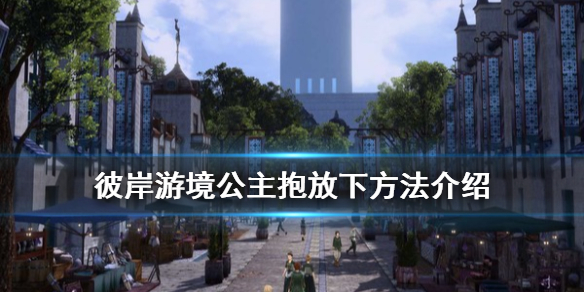 彼岸游境公主抱放下方法介绍